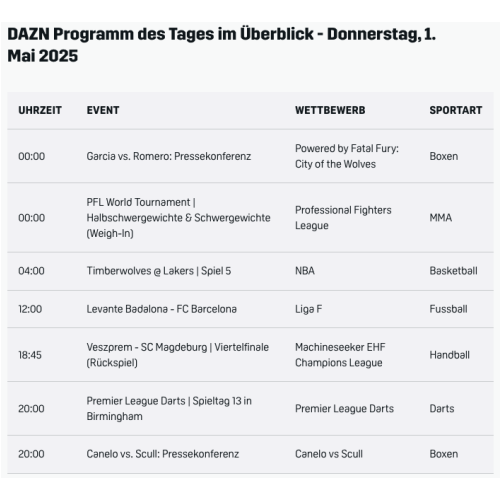 DAZN Programm des Tages im Überblick - Donnerstag, 1. Mai 2025

| UHRZEIT | EVENT | WETTBEWERB | SPORTART |
|---|---|---|---|
| 00:00 | Garcia vs. Romero: Pressekonferenz | Powered by Fatal Fury: City of the Wolves | Boxen |
| 00:00 | PFL World Tournament \| Halbschwergewichte & Schwergewichte (Weigh-In) | Professional Fighters League | MMA |
| 04:00 | Timberwolves @ Lakers \| Spiel 5 | NBA | Basketball |
| 12:00 | Levante Badalona - FC Barcelona | Liga F | Fussball |
| 18:45 | Veszprem - SC Magdeburg \| Viertelfinale (Rückspiel) | Machineseeker EHF Champions League | Handball |
| 20:00 | Premier League Darts \| Spieltag 13 in Birmingham | Premier League Darts | Darts |
| 20:00 | Canelo vs. Scull: Pressekonferenz | Canelo vs Scull | Boxen |